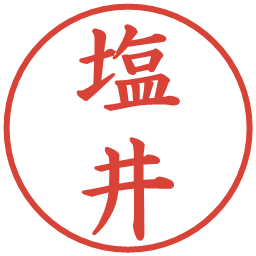 塩井